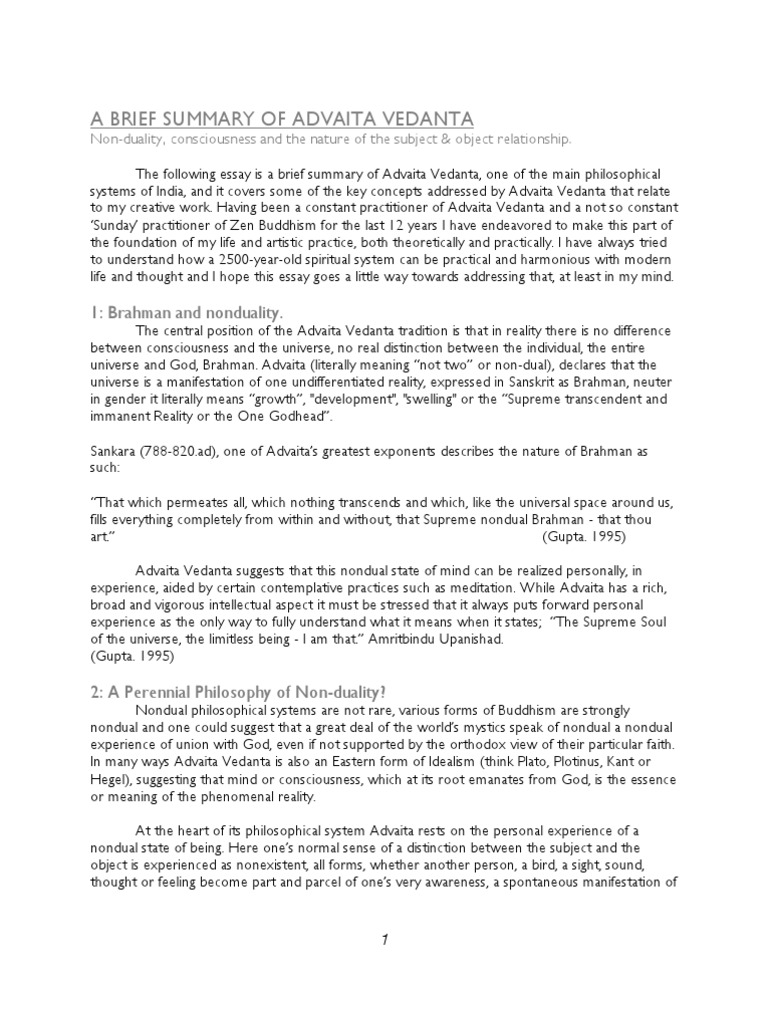 A BRIEF SUMMARY OF ADVAITA VEDANTA
Non-duality, consciousness and the nature of the subject & object relationship.

The following essay is a brief summary of Advaita Vedanta, one of the main philosophical systems of India, and it covers some of the key concepts addressed by Advaita Vedanta that relate to my creative work. Having been a constant practitioner of Advaita Vedanta and a not so constant 'Sunday' practitioner of Zen Buddhism for the last 12 years I have endeavored to make this part of the foundation of my life and artistic practice, both theoretically and practically. I have always tried to understand how a 2500-year-old spiritual system can be practical and harmonious with modern life and thought and I hope this essay goes a little way towards addressing that, at least in my mind.

1: Brahman and nonduality.

The central position of the Advaita Vedanta tradition is that in reality there is no difference between consciousness and the universe, no real distinction between the individual, the entire universe and God, Brahman. Advaita (literally meaning "not two" or non-dual), declares that the universe is a manifestation of one undifferentiated reality, expressed in Sanskrit as Brahman, neuter in gender it literally means "growth", "development", "swelling" or the "Supreme transcendent and immanent Reality or the One Godhead".

Sankara (788-820.ad), one of Advaita's greatest exponents describes the nature of Brahman as such:

"That which permeates all, which nothing transcends and which, like the universal space around us, fills everything completely from within and without, that Supreme nondual Brahman - that thou art." (Gupta. 1995)

Advaita Vedanta suggests that this nondual state of mind can be realized personally, in experience, aided by certain contemplative practices such as meditation. While Advaita has a rich, broad and vigorous intellectual aspect it must be stressed that it always puts forward personal experience as the only way to fully understand what it means when it states; "The Supreme Soul of the universe, the limitless being - I am that." Amritbindu Upanishad.
(Gupta. 1995)

2: A Perennial Philosophy of Non-duality?

Nondual philosophical systems are not rare, various forms of Buddhism are strongly nondual and one could suggest that a great deal of the world's mystics speak of nondual a nondual experience of union with God, even if not supported by the orthodox view of their particular faith. In many ways Advaita Vedanta is also an Eastern form of Idealism (think Plato, Plotinus, Kant or Hegel), suggesting that mind or consciousness, which at its root emanates from God, is the essence or meaning of the phenomenal reality.

At the heart of its philosophical system Advaita rests on the personal experience of a nondual state of being. Here one's normal sense of a distinction between the subject and the object is experienced as nonexistent, all forms, whether another person, a bird, a sight, sound, thought or feeling become part and parcel of one's very awareness, a spontaneous manifestation of

1